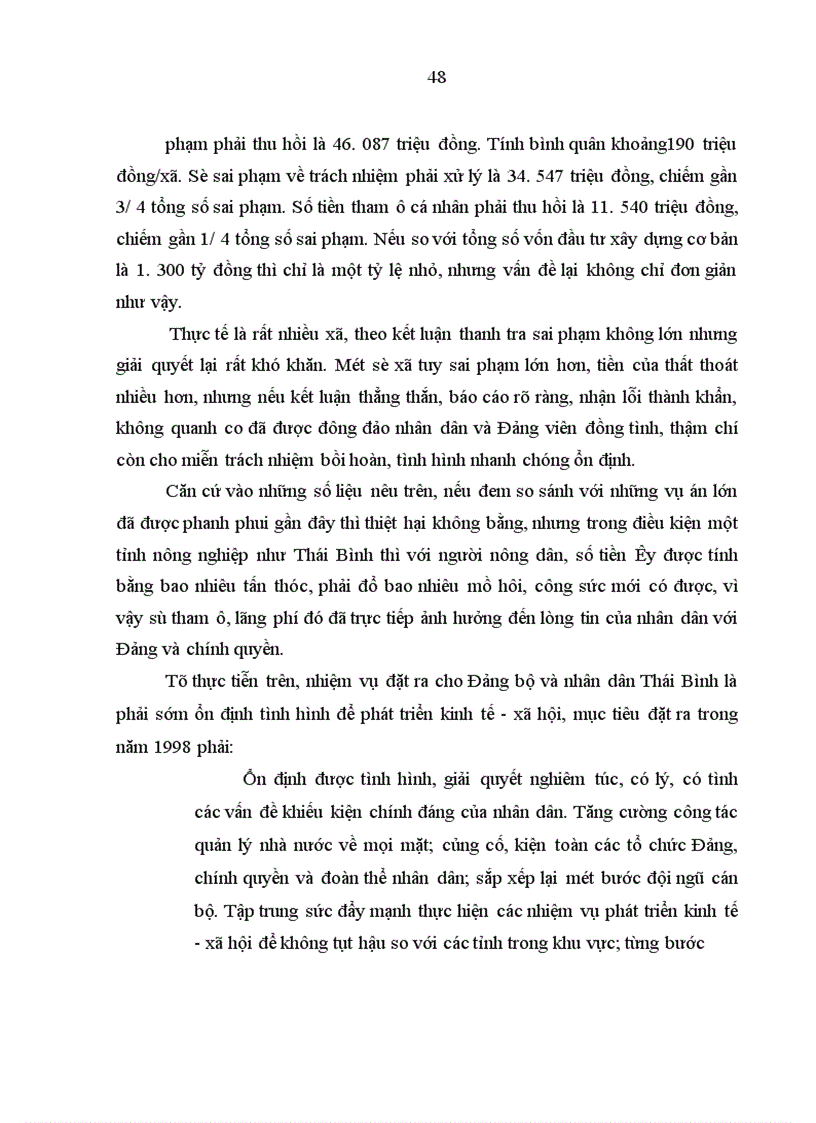 48

phạm phải thu hồi là 46. 087 triệu đồng. Tính bình quân khoảng190 triệu đồng/xã. Sè sai phạm về trách nhiệm phải xử lý là 34. 547 triệu đồng, chiếm gần 3/ 4 tổng số sai phạm. Số tiền tham ô cá nhân phải thu hồi là 11. 540 triệu đồng, chiếm gần 1/ 4 tổng số sai phạm. Nếu so với tổng số vốn đầu tư xây dựng cơ bản là 1. 300 tỷ đồng thì chỉ là một tỷ lệ nhỏ, nhưng vấn đề lại không chỉ đơn giản như vậy.

Thực tế là rất nhiều xã, theo kết luận thanh tra sai phạm không lớn nhưng giải quyết lại rất khó khăn. Mét sè xã tuy sai phạm lớn hơn, tiền của thất thoát nhiều hơn, nhưng nếu kết luận thẳng thắn, báo cáo rõ ràng, nhận lỗi thành khẩn, không quanh co đã được đông đảo nhân dân và Đảng viên đồng tình, thậm chí còn cho miễn trách nhiệm bồi hoàn, tình hình nhanh chóng ổn định.

Căn cứ vào những số liệu nêu trên, nếu đem so sánh với những vụ án lớn đã được phanh phui gần đây thì thiệt hại không bằng, nhưng trong điều kiện một tỉnh nông nghiệp như Thái Bình thì với người nông dân, số tiền Êy được tính bằng bao nhiêu tấn thóc, phải đổ bao nhiêu mồ hôi, công sức mới có được, vì vậy sù tham ô, lãng phí đó đã trực tiếp ảnh hưởng đến lòng tin của nhân dân với Đảng và chính quyền.

Tõ thực tiễn trên, nhiệm vụ đặt ra cho Đảng bộ và nhân dân Thái Bình là phải sớm ổn định tình hình để phát triển kinh tế - xã hội, mục tiêu đặt ra trong năm 1998 phải:

Ổn định được tình hình, giải quyết nghiêm túc, có lý, có tình các vấn đề khiếu kiện chính đáng của nhân dân. Tăng cường công tác quản lý nhà nước về mọi mặt; củng cố, kiện toàn các tổ chức Đảng, chính quyền và đoàn thể nhân dân; sắp xếp lại mét bước đội ngũ cán bộ. Tập trung sức đẩy mạnh thực hiện các nhiệm vụ phát triển kinh tế - xã hội để không tụt hậu so với các tỉnh trong khu vực; từng bước